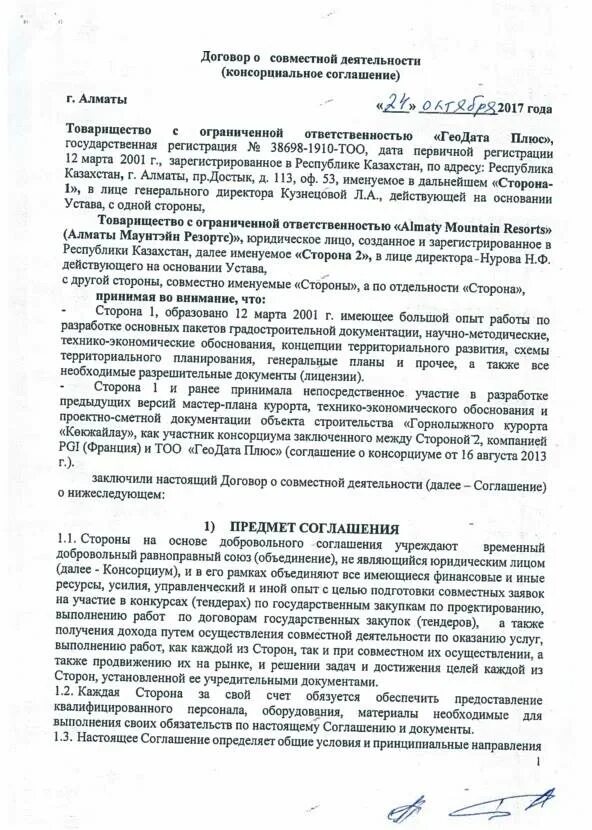 Договор о совместной деятельности
(консорциальное соглашение)

г. Алматы «24» октября 2017 года

Товарищество с ограниченной ответственностью «ГеоДата Плюс», государственная регистрация № 38698-1910-ТОО, дата первичной регистрации 12 марта 2001 г., зарегистрированное в Республике Казахстан, по адресу: Республика Казахстан, г. Алматы, пр.Достык, д. 113, оф. 53, именуемое в дальнейшем «Сторона-1», в лице генерального директора Кузнецовой Л.А., действующей на основании Устава, с одной стороны,

Товарищество с ограниченной ответственностью «Almaty Mountain Resorts» (Алматы Маунтэйн Резортс)», юридическое лицо, созданное и зарегистрированное в Республики Казахстан, далее именуемое «Сторона 2», в лице директора - Нурова Н.Ф. действующего на основании Устава,
с другой стороны, совместно именуемые «Стороны», а по отдельности «Сторона»,

принимая во внимание, что:
- Сторона 1, образовано 12 марта 2001 г. имеющее большой опыт работы по разработке основных пакетов градостроительной документации, научно-методические, технико-экономические обоснования, концепции территориального развития, схемы территориального планирования, генеральные планы и прочее, а также все необходимые разрешительные документы (лицензии).
- Сторона 1 и ранее принимала непосредственное участие в разработке предыдущих версий мастер-плана курорта, технико-экономического обоснования и проектно-сметной документации объекта строительства «Горнолыжного курорта «Көкжайлау», как участник консорциума заключенного между Стороной 2, компанией PGI (Франция) и ТОО «ГеоДата Плюс» (соглашение о консорциуме от 16 августа 2013 г.).

заключили настоящий Договор о совместной деятельности (далее – Соглашение) о нижеследующем:

1) ПРЕДМЕТ СОГЛАШЕНИЯ
1.1. Стороны на основе добровольного соглашения учреждают временный добровольный равноправный союз (объединение), не являющийся юридическим лицом (далее - Консорциум), и в его рамках объединяют все имеющиеся финансовые и иные ресурсы, усилия, управленческий и иной опыт с целью подготовки совместных заявок на участие в конкурсах (тендерах) по государственным закупкам по проектированию, выполнению работ по договорам государственных закупок (тендеров), а также получения дохода путем осуществления совместной деятельности по оказанию услуг, выполнению работ, как каждой из Сторон, так и при совместном их осуществлении, а также продвижению их на рынке, и решении задач и достижения целей каждой из Сторон, установленной ее учредительными документами.
1.2. Каждая Сторона за свой счет обязуется обеспечить предоставление квалифицированного персонала, оборудования, материалы необходимые для выполнения своих обязательств по настоящему Соглашению и документы.
1.3. Настоящее Соглашение определяет общие условия и принципиальные направления

1